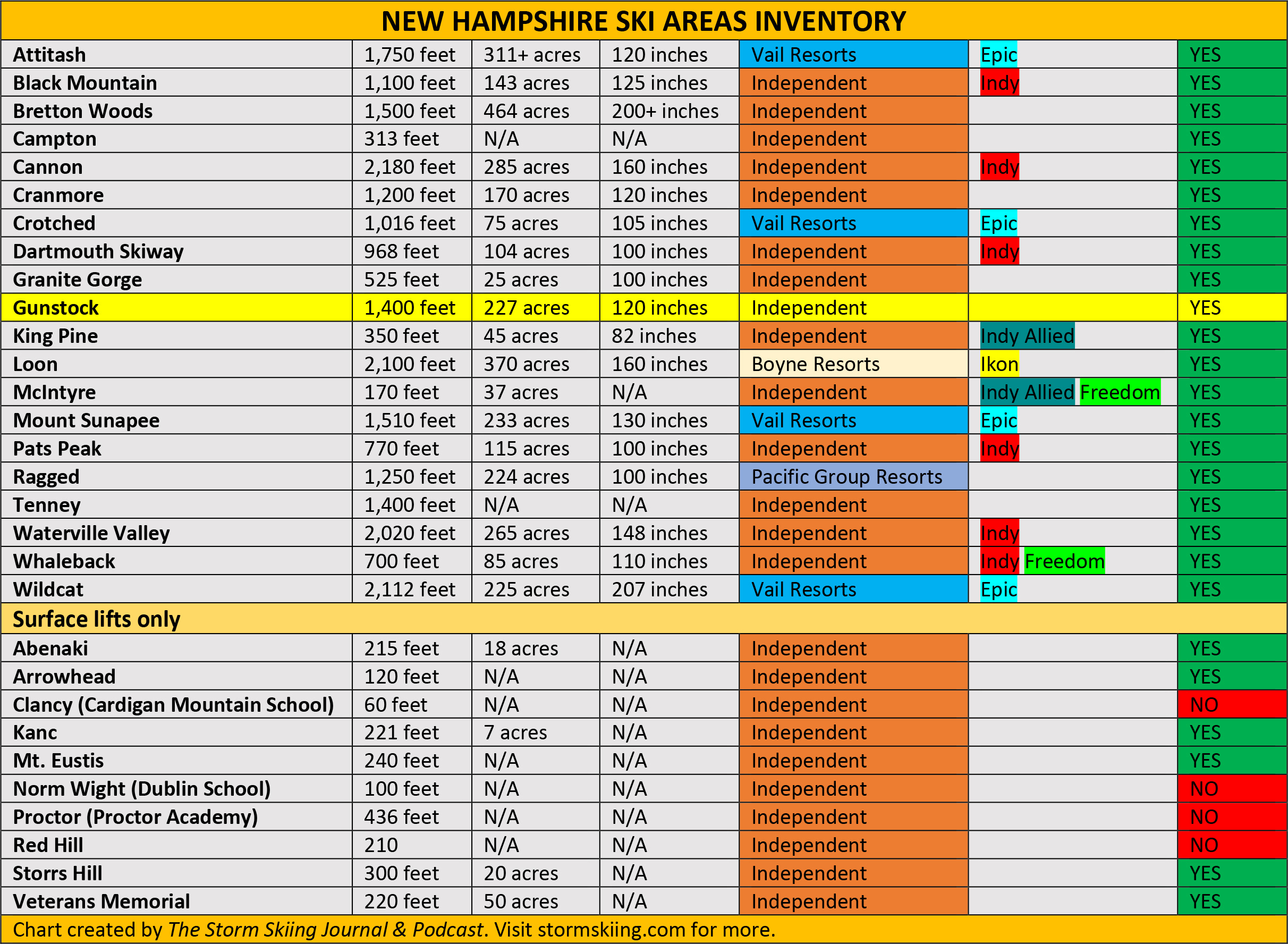 NEW HAMPSHIRE SKI AREAS INVENTORY

| | | | | | | |
|---|---|---|---|---|---|---|
| Attitash | 1,750 feet | 311+ acres | 120 inches | Vail Resorts | Epic | YES |
| Black Mountain | 1,100 feet | 143 acres | 125 inches | Independent | Indy | YES |
| Bretton Woods | 1,500 feet | 464 acres | 200+ inches | Independent | | YES |
| Campton | 313 feet | N/A | N/A | Independent | | YES |
| Cannon | 2,180 feet | 285 acres | 160 inches | Independent | Indy | YES |
| Cranmore | 1,200 feet | 170 acres | 120 inches | Independent | | YES |
| Crotched | 1,016 feet | 75 acres | 105 inches | Vail Resorts | Epic | YES |
| Dartmouth Skiway | 968 feet | 104 acres | 100 inches | Independent | Indy | YES |
| Granite Gorge | 525 feet | 25 acres | 100 inches | Independent | | YES |
| Gunstock | 1,400 feet | 227 acres | 120 inches | Independent | | YES |
| King Pine | 350 feet | 45 acres | 82 inches | Independent | Indy Allied | YES |
| Loon | 2,100 feet | 370 acres | 160 inches | Boyne Resorts | Ikon | YES |
| McIntyre | 170 feet | 37 acres | N/A | Independent | Indy Allied Freedom | YES |
| Mount Sunapee | 1,510 feet | 233 acres | 130 inches | Vail Resorts | Epic | YES |
| Pats Peak | 770 feet | 115 acres | 100 inches | Independent | Indy | YES |
| Ragged | 1,250 feet | 224 acres | 100 inches | Pacific Group Resorts | | YES |
| Tenney | 1,400 feet | N/A | N/A | Independent | | YES |
| Waterville Valley | 2,020 feet | 265 acres | 148 inches | Independent | Indy | YES |
| Whaleback | 700 feet | 85 acres | 110 inches | Independent | Indy Freedom | YES |
| Wildcat | 2,112 feet | 225 acres | 207 inches | Vail Resorts | Epic | YES |
| Surface lifts only | | | | | | |
| Abenaki | 215 feet | 18 acres | N/A | Independent | | YES |
| Arrowhead | 120 feet | N/A | N/A | Independent | | YES |
| Clancy (Cardigan Mountain School) | 60 feet | N/A | N/A | Independent | | NO |
| Kanc | 221 feet | 7 acres | N/A | Independent | | YES |
| Mt. Eustis | 240 feet | N/A | N/A | Independent | | YES |
| Norm Wight (Dublin School) | 100 feet | N/A | N/A | Independent | | NO |
| Proctor (Proctor Academy) | 436 feet | N/A | N/A | Independent | | NO |
| Red Hill | 210 | N/A | N/A | Independent | | NO |
| Storrs Hill | 300 feet | 20 acres | N/A | Independent | | YES |
| Veterans Memorial | 220 feet | 50 acres | N/A | Independent | | YES |

Chart created by The Storm Skiing Journal & Podcast. Visit stormskiing.com for more.